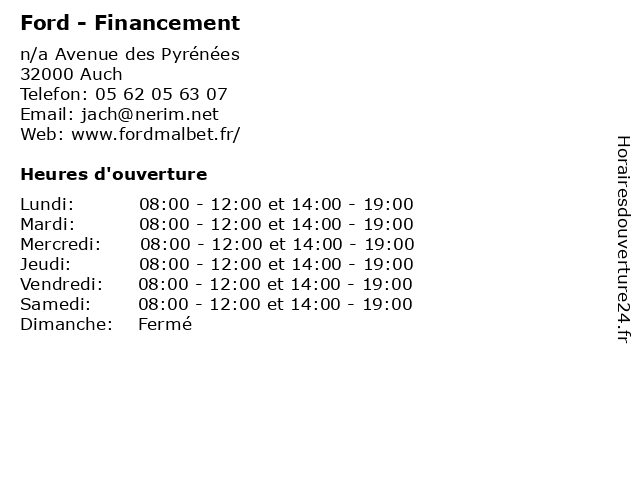 Ford - Financement

n/a Avenue des Pyrénées
32000 Auch
Telefon: 05 62 05 63 07
Email: jach@nerim.net
Web: www.fordmalbet.fr/

Heures d'ouverture

| | |
|---|---|
| Lundi: | 08:00 - 12:00 et 14:00 - 19:00 |
| Mardi: | 08:00 - 12:00 et 14:00 - 19:00 |
| Mercredi: | 08:00 - 12:00 et 14:00 - 19:00 |
| Jeudi: | 08:00 - 12:00 et 14:00 - 19:00 |
| Vendredi: | 08:00 - 12:00 et 14:00 - 19:00 |
| Samedi: | 08:00 - 12:00 et 14:00 - 19:00 |
| Dimanche: | Fermé |

Horairesdouverture24.fr